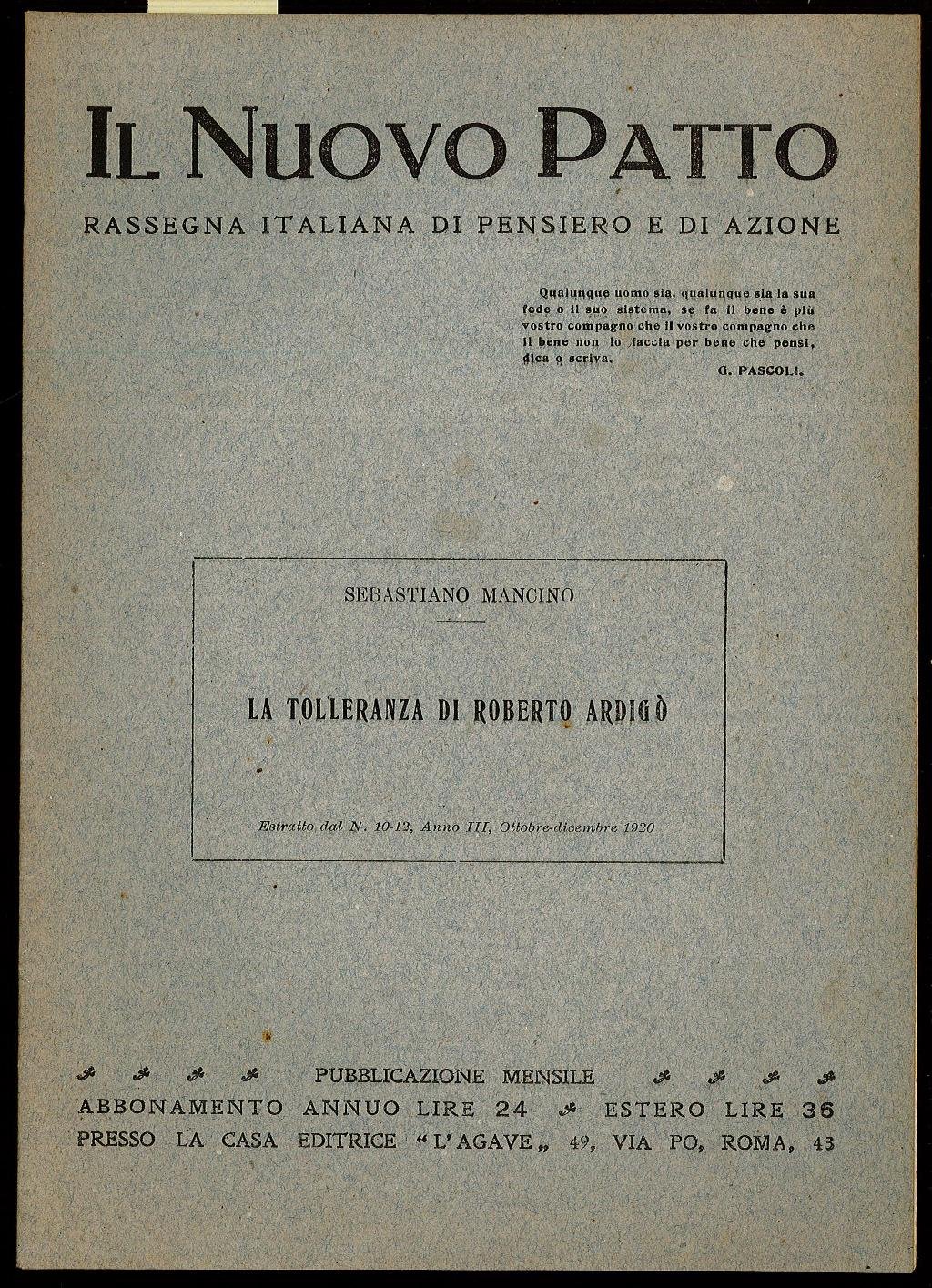 IL NUOVO PATTO

RASSEGNA ITALIANA DI PENSIERO E DI AZIONE

Qualunque uomo sia, qualunque sia la sua fede o il suo sistema, se fa il bene è più vostro compagno che il vostro compagno che il bene non lo faccia per bene che pensi, dica o scriva.

G. PASCOLI.

SEBASTIANO MANCINO

LA TOLLERANZA DI ROBERTO ARDIGÒ

Estratto dal N. 10-12, Anno III, Ottobre-dicembre 1920

PUBBLICAZIONE MENSILE

ABBONAMENTO ANNUO LIRE 24 ESTERO LIRE 36

PRESSO LA CASA EDITRICE "L'AGAVE„ 49, VIA PO, ROMA, 43